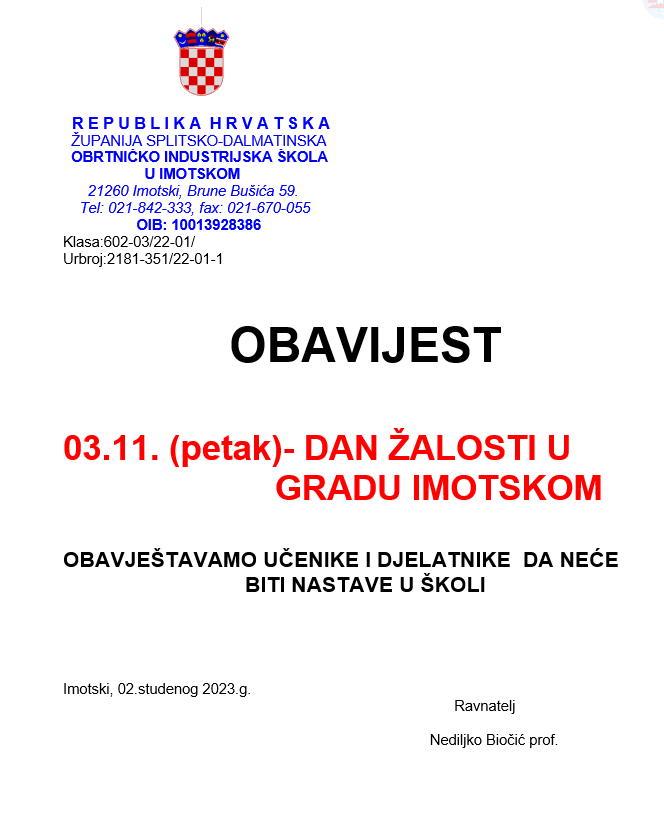 R E P U B L I K A H R V A T S K A
ŽUPANIJA SPLITSKO-DALMATINSKA
OBRTNIČKO INDUSTRIJSKA ŠKOLA
U IMOTSKOM
21260 Imotski, Brune Bušića 59.
Tel: 021-842-333, fax: 021-670-055
OIB: 10013928386
Klasa:602-03/22-01/
Urbroj:2181-351/22-01-1

OBAVIJEST

03.11. (petak)- DAN ŽALOSTI U GRADU IMOTSKOM

OBAVJEŠTAVAMO UČENIKE I DJELATNIKE DA NEĆE BITI NASTAVE U ŠKOLI

Imotski, 02.studenog 2023.g.

Ravnatelj

Nediljko Biočić prof.